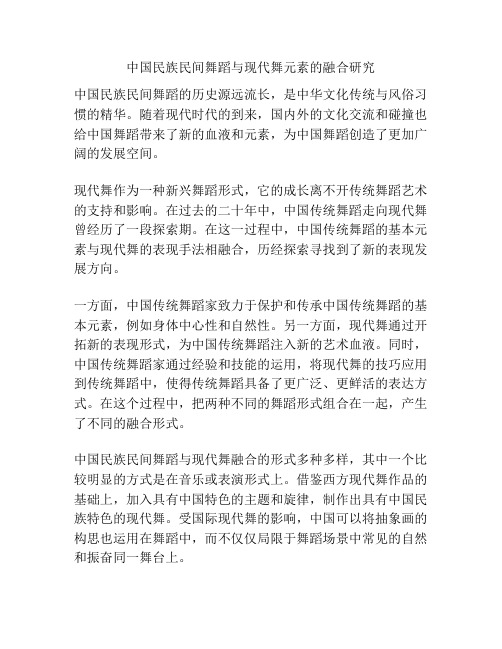 中国民族民间舞蹈与现代舞元素的融合研究

中国民族民间舞蹈的历史源远流长，是中华文化传统与风俗习惯的精华。随着现代时代的到来，国内外的文化交流和碰撞也给中国舞蹈带来了新的血液和元素，为中国舞蹈创造了更加广阔的发展空间。

现代舞作为一种新兴舞蹈形式，它的成长离不开传统舞蹈艺术的支持和影响。在过去的二十年中，中国传统舞蹈走向现代舞曾经历了一段探索期。在这一过程中，中国传统舞蹈的基本元素与现代舞的表现手法相融合，历经探索寻找到了新的表现发展方向。

一方面，中国传统舞蹈家致力于保护和传承中国传统舞蹈的基本元素，例如身体中心性和自然性。另一方面，现代舞通过开拓新的表现形式，为中国传统舞蹈注入新的艺术血液。同时，中国传统舞蹈家通过经验和技能的运用，将现代舞的技巧应用到传统舞蹈中，使得传统舞蹈具备了更广泛、更鲜活的表达方式。在这个过程中，把两种不同的舞蹈形式组合在一起，产生了不同的融合形式。

中国民族民间舞蹈与现代舞融合的形式多种多样，其中一个比较明显的方式是在音乐或表演形式上。借鉴西方现代舞作品的基础上，加入具有中国特色的主题和旋律，制作出具有中国民族特色的现代舞。受国际现代舞的影响，中国可以将抽象画的构思也运用在舞蹈中，而不仅仅局限于舞蹈场景中常见的自然和振奋同一舞台上。